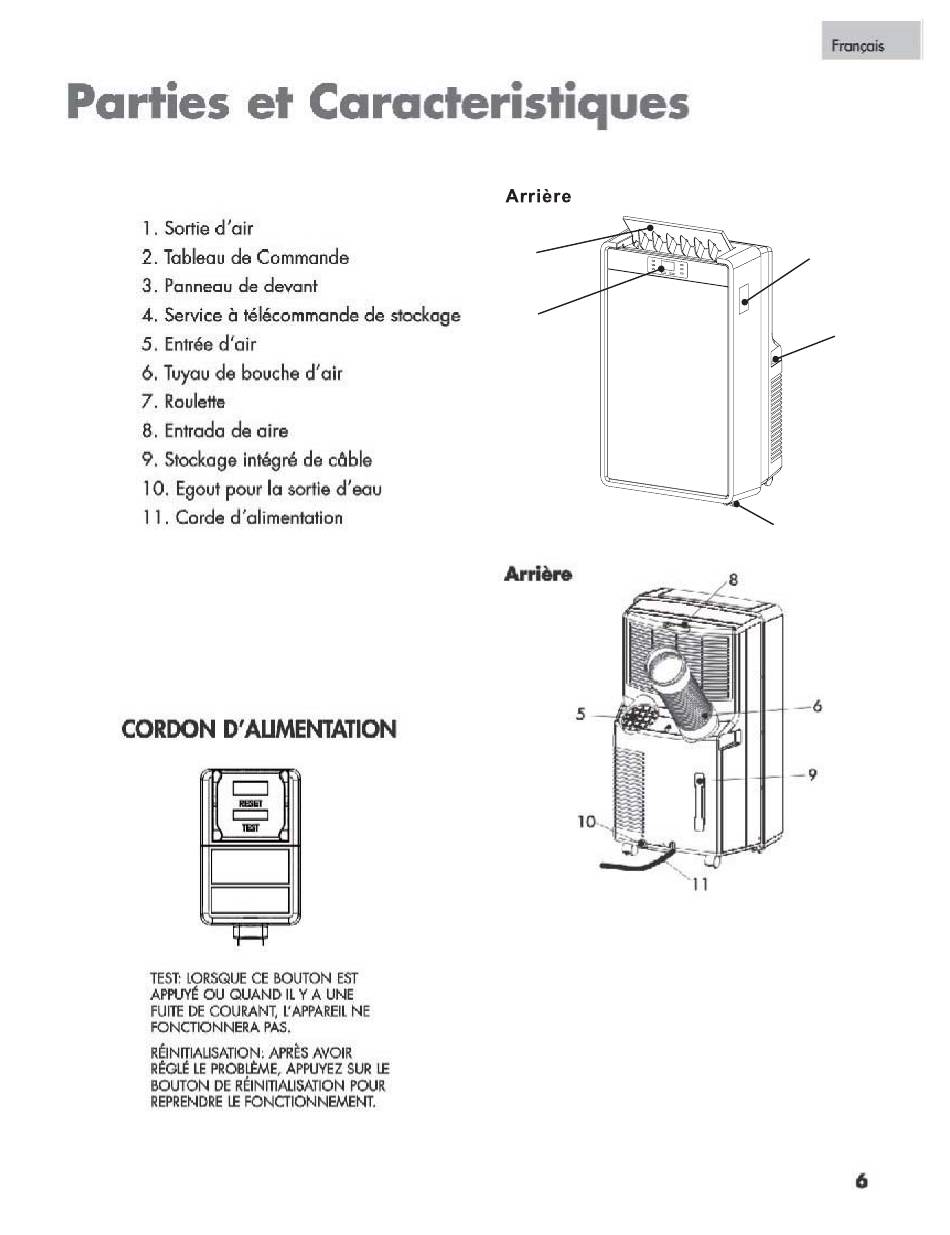 Français

Parties et Caracteristiques

1. Sortie d'air
2. Tableau de Commande
3. Panneau de devant
4. Service à télécommande de stockage
5. Entrée d'air
6. Tuyau de bouche d'air
7. Roulette
8. Entrada de aire
9. Stockage intégré de câble
10. Egout pour la sortie d'eau
11. Corde d'alimentation

Arrière

Arrière

8
5
6
9
10
11

CORDON D'ALIMENTATION

RESET
TEST

TEST: LORSQUE CE BOUTON EST APPUYÉ OU QUAND IL Y A UNE FUITE DE COURANT, L'APPAREIL NE FONCTIONNERA PAS.

RÉINITIALISATION: APRÈS AVOIR RÉGLÉ LE PROBLÈME, APPUYEZ SUR LE BOUTON DE RÉINITIALISATION POUR REPRENDRE LE FONCTIONNEMENT.

6